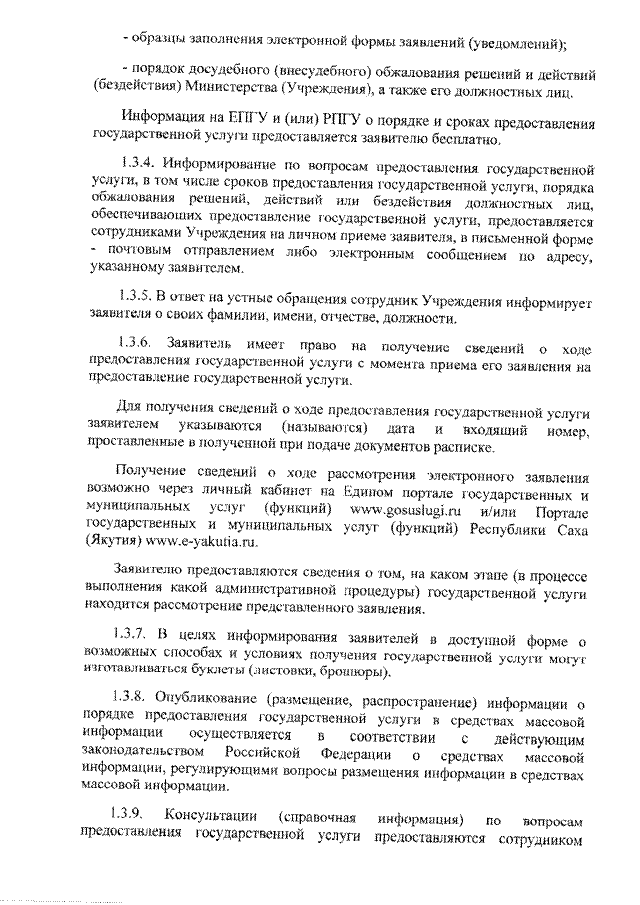 - образцы заполнения электронной формы заявлений (уведомлений);

- порядок досудебного (внесудебного) обжалования решений и действий (бездействия) Министерства (Учреждения), а также его должностных лиц.

Информация на ЕПГУ и (или) РПГУ о порядке и сроках предоставления государственной услуги предоставляется заявителю бесплатно.

1.3.4. Информирование по вопросам предоставления государственной услуги, в том числе сроков предоставления государственной услуги, порядка обжалования решений, действий или бездействия должностных лиц, обеспечивающих предоставление государственной услуги, предоставляется сотрудниками Учреждения на личном приеме заявителя, в письменной форме - почтовым отправлением либо электронным сообщением по адресу, указанному заявителем.

1.3.5. В ответ на устные обращения сотрудник Учреждения информирует заявителя о своих фамилии, имени, отчестве, должности.

1.3.6. Заявитель имеет право на получение сведений о ходе предоставления государственной услуги с момента приема его заявления на предоставление государственной услуги.

Для получения сведений о ходе предоставления государственной услуги заявителем указываются (называются) дата и входящий номер, проставленные в полученной при подаче документов расписке.

Получение сведений о ходе рассмотрения электронного заявления возможно через личный кабинет на Едином портале государственных и муниципальных услуг (функций) www.gosuslugi.ru и/или Портале государственных и муниципальных услуг (функций) Республики Саха (Якутия) www.e-yakutia.ru.

Заявителю предоставляются сведения о том, на каком этапе (в процессе выполнения какой административной процедуры) государственной услуги находится рассмотрение представленного заявления.

1.3.7. В целях информирования заявителей в доступной форме о возможных способах и условиях получения государственной услуги могут изготавливаться буклеты (листовки, брошюры).

1.3.8. Опубликование (размещение, распространение) информации о порядке предоставления государственной услуги в средствах массовой информации осуществляется в соответствии с действующим законодательством Российской Федерации о средствах массовой информации, регулирующими вопросы размещения информации в средствах массовой информации.

1.3.9. Консультации (справочная информация) по вопросам предоставления государственной услуги предоставляются сотрудником